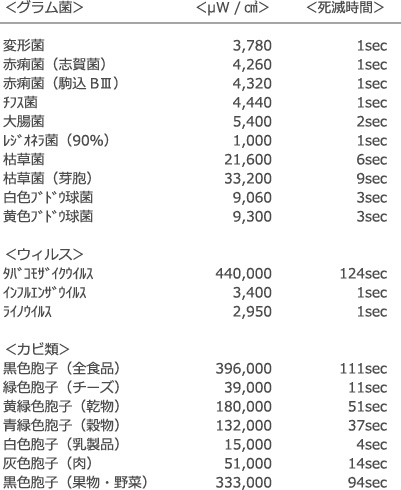 | <グラム菌> | <μW / ㎠> | <死滅時間> |
|---|---|---|
| 変形菌 | 3,780 | 1sec |
| 赤痢菌（志賀菌） | 4,260 | 1sec |
| 赤痢菌（駒込 BⅢ） | 4,320 | 1sec |
| ﾁﾌｽ菌 | 4,440 | 1sec |
| 大腸菌 | 5,400 | 2sec |
| ﾚｼﾞｵﾈﾗ菌（90%） | 1,000 | 1sec |
| 枯草菌 | 21,600 | 6sec |
| 枯草菌（芽胞） | 33,200 | 9sec |
| 白色ﾌﾞﾄﾞｳ球菌 | 9,060 | 3sec |
| 黄色ﾌﾞﾄﾞｳ球菌 | 9,300 | 3sec |
| <ウィルス> | | |
| ﾀﾊﾞｺﾓｻﾞｲｸｳｲﾙｽ | 440,000 | 124sec |
| ｲﾝﾌﾙｴﾝｻﾞｳｲﾙｽ | 3,400 | 1sec |
| ﾗｲﾉｳｲﾙｽ | 2,950 | 1sec |
| <カビ類> | | |
| 黒色胞子（全食品） | 396,000 | 111sec |
| 緑色胞子（チーズ） | 39,000 | 11sec |
| 黄緑色胞子（乾物） | 180,000 | 51sec |
| 青緑色胞子（穀物） | 132,000 | 37sec |
| 白色胞子（乳製品） | 15,000 | 4sec |
| 灰色胞子（肉） | 51,000 | 14sec |
| 黒色胞子（果物・野菜） | 333,000 | 94sec |